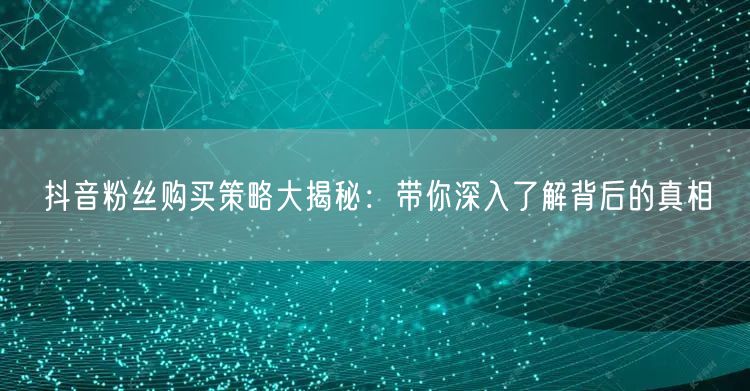 抖音粉丝购买策略大揭秘：带你深入了解背后的真相